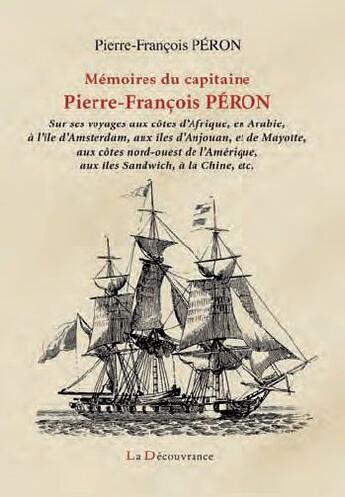 Pierre-François PÉRON

Mémoires du capitaine
Pierre-François PÉRON

Sur ses voyages aux côtes d'Afrique, en Arabie, à l'île d'Amsterdam, aux îles d'Anjouan, et de Mayotte, aux côtes nord-ouest de l'Amérique, aux îles Sandwich, à la Chine, etc.

La Découvrance